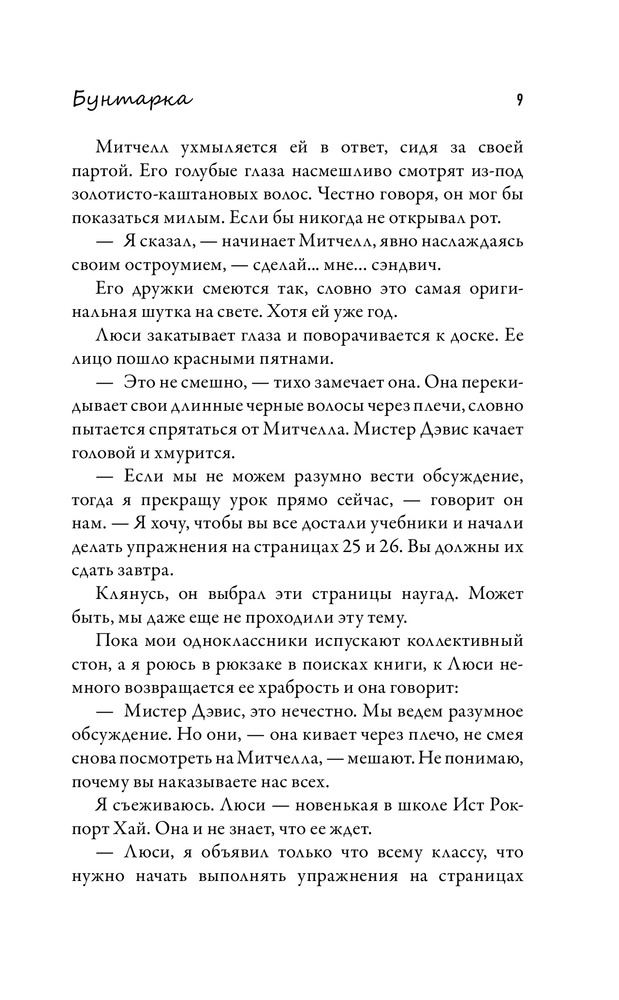 Бунтарка

9

Митчелл ухмыляется ей в ответ, сидя за своей партой. Его голубые глаза насмешливо смотрят из-под золотисто-каштановых волос. Честно говоря, он мог бы показаться милым. Если бы никогда не открывал рот.

— Я сказал, — начинает Митчелл, явно наслаждаясь своим остроумием, — сделай... мне... сэндвич.

Его дружки смеются так, словно это самая оригинальная шутка на свете. Хотя ей уже год.

Люси закатывает глаза и поворачивается к доске. Ее лицо пошло красными пятнами.

— Это не смешно, — тихо замечает она. Она перекидывает свои длинные черные волосы через плечи, словно пытается спрятаться от Митчелла. Мистер Дэвис качает головой и хмурится.

— Если мы не можем разумно вести обсуждение, тогда я прекращу урок прямо сейчас, — говорит он нам. — Я хочу, чтобы вы все достали учебники и начали делать упражнения на страницах 25 и 26. Вы должны их сдать завтра.

Клянусь, он выбрал эти страницы наугад. Может быть, мы даже еще не проходили эту тему.

Пока мои одноклассники испускают коллективный стон, а я роюсь в рюкзаке в поисках книги, к Люси немного возвращается ее храбрость и она говорит:

— Мистер Дэвис, это нечестно. Мы ведем разумное обсуждение. Но они, — она кивает через плечо, не смея снова посмотреть на Митчелла, — мешают. Не понимаю, почему вы наказываете нас всех.

Я съеживаюсь. Люси — новенькая в школе Ист Рокпорт Хай. Она и не знает, что ее ждет.

— Люси, я объявил только что всему классу, что нужно начать выполнять упражнения на страницах